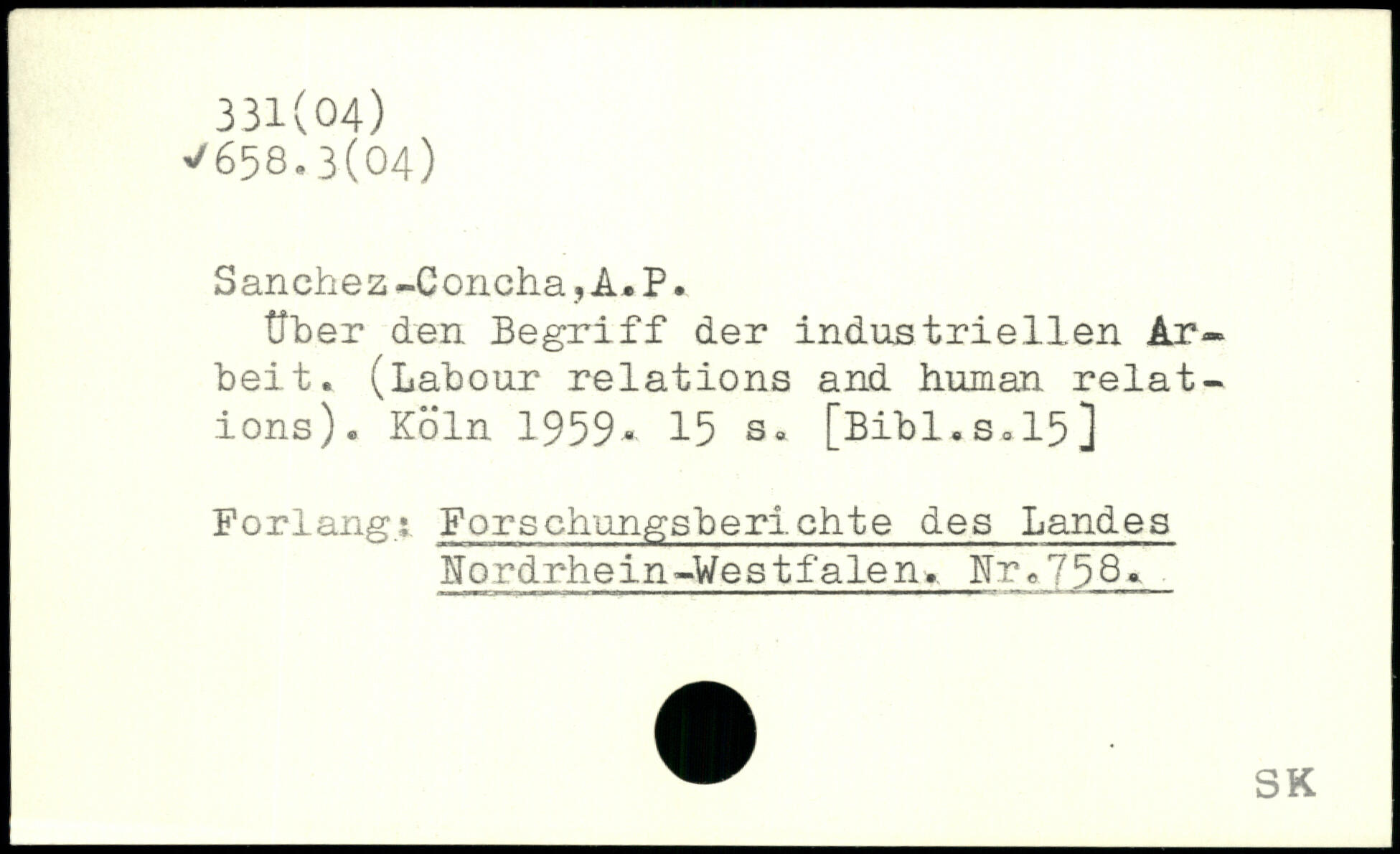 331(04)
✓658.3(04)

Sanchez-Concha,A.P.

Über den Begriff der industriellen Arbeit. (Labour relations and human relations). Köln 1959. 15 s. [Bibl.s.15]

Forlang: Forschungsberichte des Landes Nordrhein-Westfalen. Nr.758.

SK